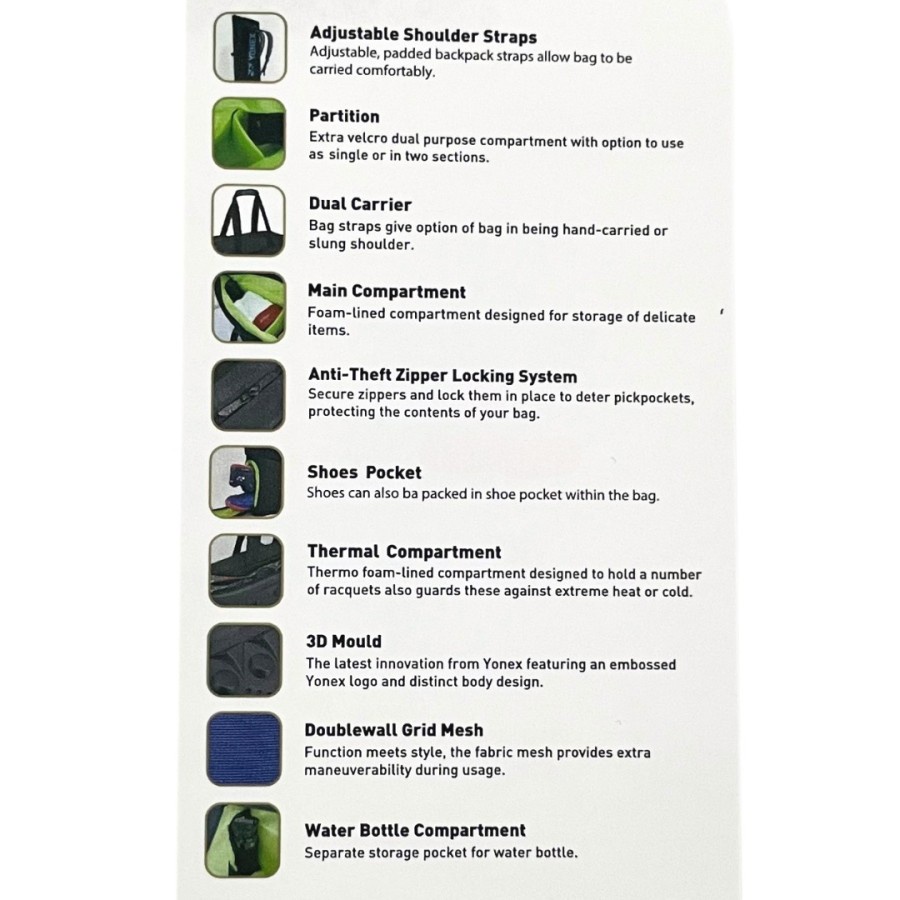 Adjustable Shoulder Straps
Adjustable, padded backpack straps allow bag to be carried comfortably.

Partition
Extra velcro dual purpose compartment with option to use as single or in two sections.

Dual Carrier
Bag straps give option of bag in being hand-carried or slung shoulder.

Main Compartment
Foam-lined compartment designed for storage of delicate items.

Anti-Theft Zipper Locking System
Secure zippers and lock them in place to deter pickpockets, protecting the contents of your bag.

Shoes Pocket
Shoes can also ba packed in shoe pocket within the bag.

Thermal Compartment
Thermo foam-lined compartment designed to hold a number of racquets also guards these against extreme heat or cold.

3D Mould
The latest innovation from Yonex featuring an embossed Yonex logo and distinct body design.

Doublewall Grid Mesh
Function meets style, the fabric mesh provides extra maneuverability during usage.

Water Bottle Compartment
Separate storage pocket for water bottle.